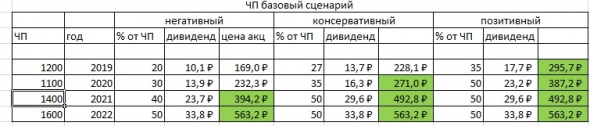 ЧП базовый сценарий

| | | негативный | | | консервативный | | | позитивный | | |
|---|---|---|---|---|---|---|---|---|---|---|
| ЧП | год | % от ЧП | дивиденд | цена акц | % от ЧП | дивиденд | | % от ЧП | дивиденд | |
| | | | | | | | | | | |
| 1200 | 2019 | 20 | 10,1 ₽ | 169,0 ₽ | 27 | 13,7 ₽ | 228,1 ₽ | 35 | 17,7 ₽ | 295,7 ₽ |
| 1100 | 2020 | 30 | 13,9 ₽ | 232,3 ₽ | 35 | 16,3 ₽ | 271,0 ₽ | 50 | 23,2 ₽ | 387,2 ₽ |
| 1400 | 2021 | 40 | 23,7 ₽ | 394,2 ₽ | 50 | 29,6 ₽ | 492,8 ₽ | 50 | 29,6 ₽ | 492,8 ₽ |
| 1600 | 2022 | 50 | 33,8 ₽ | 563,2 ₽ | 50 | 33,8 ₽ | 563,2 ₽ | 50 | 33,8 ₽ | 563,2 ₽ |